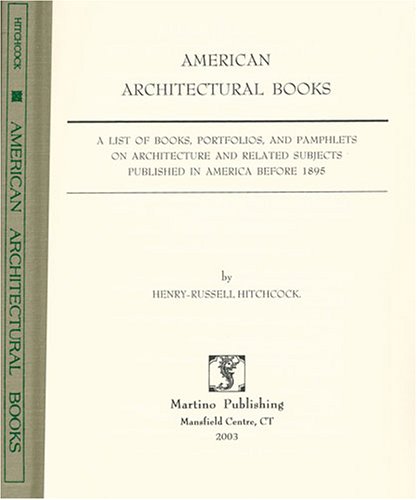 HITCHCOCK

AMERICAN ARCHITECTURAL BOOKS

AMERICAN
ARCHITECTURAL BOOKS

A LIST OF BOOKS, PORTFOLIOS, AND PAMPHLETS ON ARCHITECTURE AND RELATED SUBJECTS PUBLISHED IN AMERICA BEFORE 1895

by
HENRY-RUSSELL HITCHCOCK.

Martino Publishing
Mansfield Centre, CT
2003